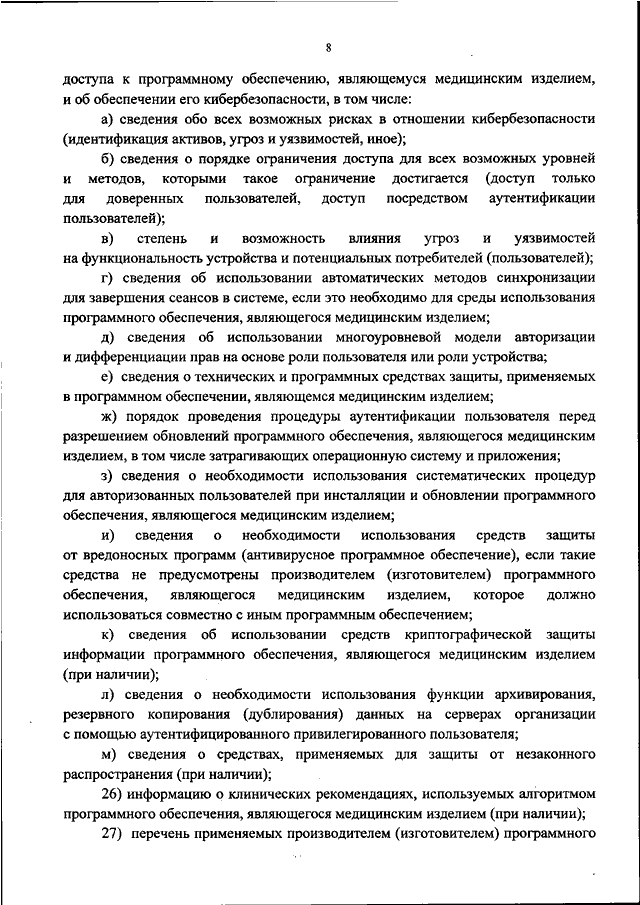 8

доступа к программному обеспечению, являющемуся медицинским изделием, и об обеспечении его кибербезопасности, в том числе:

а) сведения обо всех возможных рисках в отношении кибербезопасности (идентификация активов, угроз и уязвимостей, иное);

б) сведения о порядке ограничения доступа для всех возможных уровней и методов, которыми такое ограничение достигается (доступ только для доверенных пользователей, доступ посредством аутентификации пользователей);

в) степень и возможность влияния угроз и уязвимостей на функциональность устройства и потенциальных потребителей (пользователей);

г) сведения об использовании автоматических методов синхронизации для завершения сеансов в системе, если это необходимо для среды использования программного обеспечения, являющегося медицинским изделием;

д) сведения об использовании многоуровневой модели авторизации и дифференциации прав на основе роли пользователя или роли устройства;

е) сведения о технических и программных средствах защиты, применяемых в программном обеспечении, являющемся медицинским изделием;

ж) порядок проведения процедуры аутентификации пользователя перед разрешением обновлений программного обеспечения, являющегося медицинским изделием, в том числе затрагивающих операционную систему и приложения;

з) сведения о необходимости использования систематических процедур для авторизованных пользователей при инсталляции и обновлении программного обеспечения, являющегося медицинским изделием;

и) сведения о необходимости использования средств защиты от вредоносных программ (антивирусное программное обеспечение), если такие средства не предусмотрены производителем (изготовителем) программного обеспечения, являющегося медицинским изделием, которое должно использоваться совместно с иным программным обеспечением;

к) сведения об использовании средств криптографической защиты информации программного обеспечения, являющегося медицинским изделием (при наличии);

л) сведения о необходимости использования функции архивирования, резервного копирования (дублирования) данных на серверах организации с помощью аутентифицированного привилегированного пользователя;

м) сведения о средствах, применяемых для защиты от незаконного распространения (при наличии);

26) информацию о клинических рекомендациях, используемых алгоритмом программного обеспечения, являющегося медицинским изделием (при наличии);

27) перечень применяемых производителем (изготовителем) программного